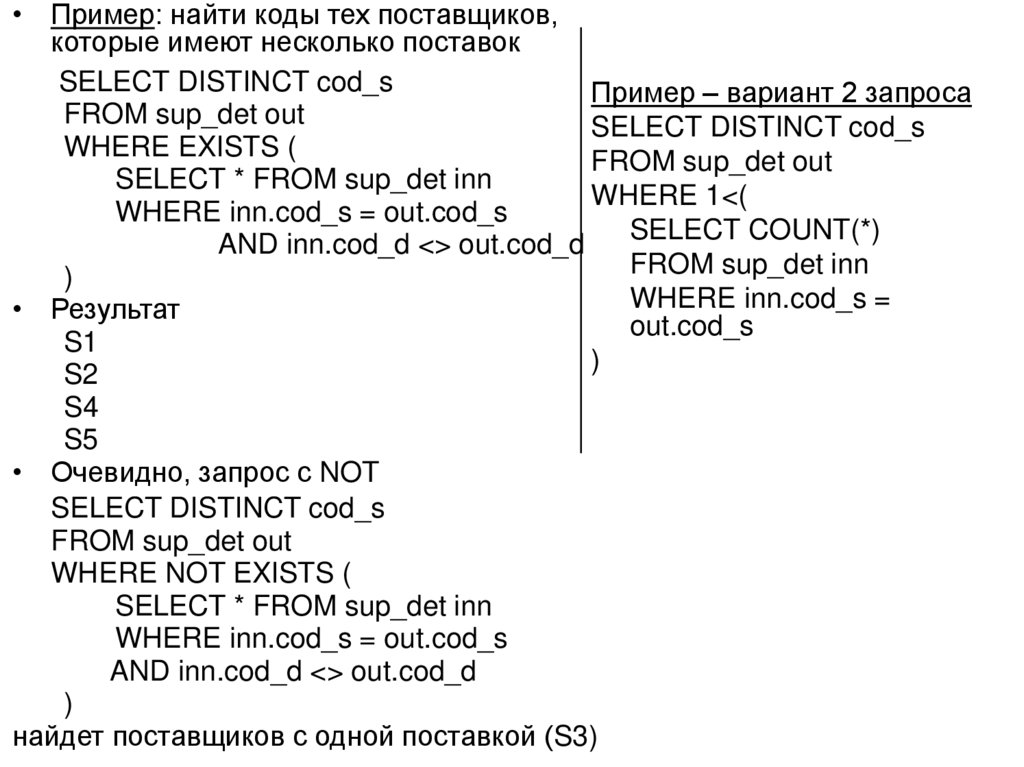 • Пример: найти коды тех поставщиков, которые имеют несколько поставок

SELECT DISTINCT cod_s
FROM sup_det out
WHERE EXISTS (
SELECT * FROM sup_det inn
WHERE inn.cod_s = out.cod_s
AND inn.cod_d <> out.cod_d
)

• Результат
S1
S2
S4
S5

• Очевидно, запрос с NOT
SELECT DISTINCT cod_s
FROM sup_det out
WHERE NOT EXISTS (
SELECT * FROM sup_det inn
WHERE inn.cod_s = out.cod_s
AND inn.cod_d <> out.cod_d
)
найдет поставщиков с одной поставкой (S3)

Пример – вариант 2 запроса
SELECT DISTINCT cod_s
FROM sup_det out
WHERE 1<(
SELECT COUNT(*)
FROM sup_det inn
WHERE inn.cod_s = out.cod_s
)